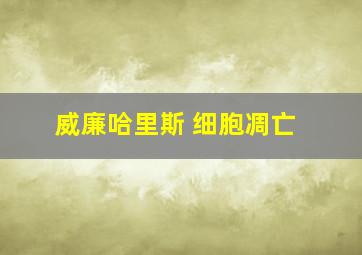 威廉哈里斯 细胞凋亡